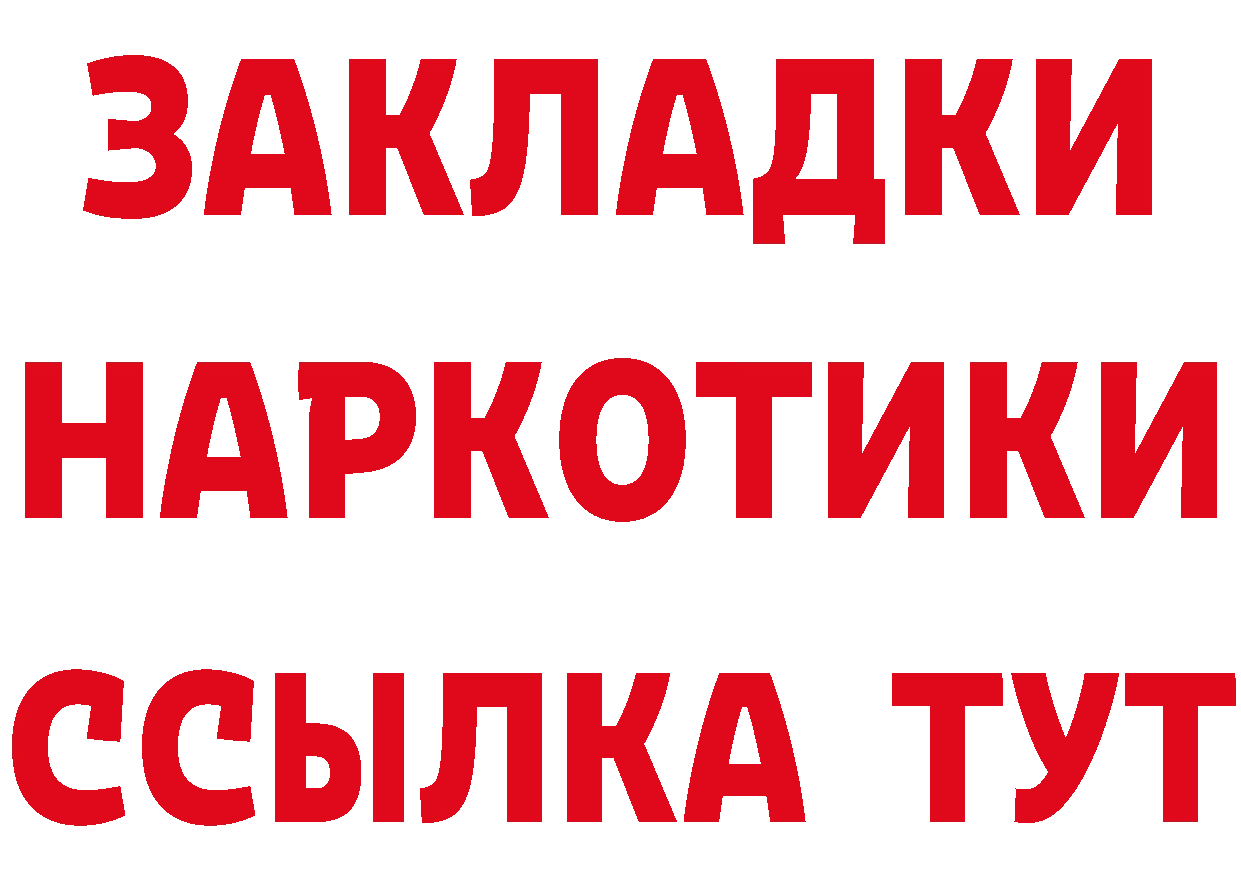 ЗАКЛАДКИ
НАРКОТИКИ
ССЫЛКА ТУТ